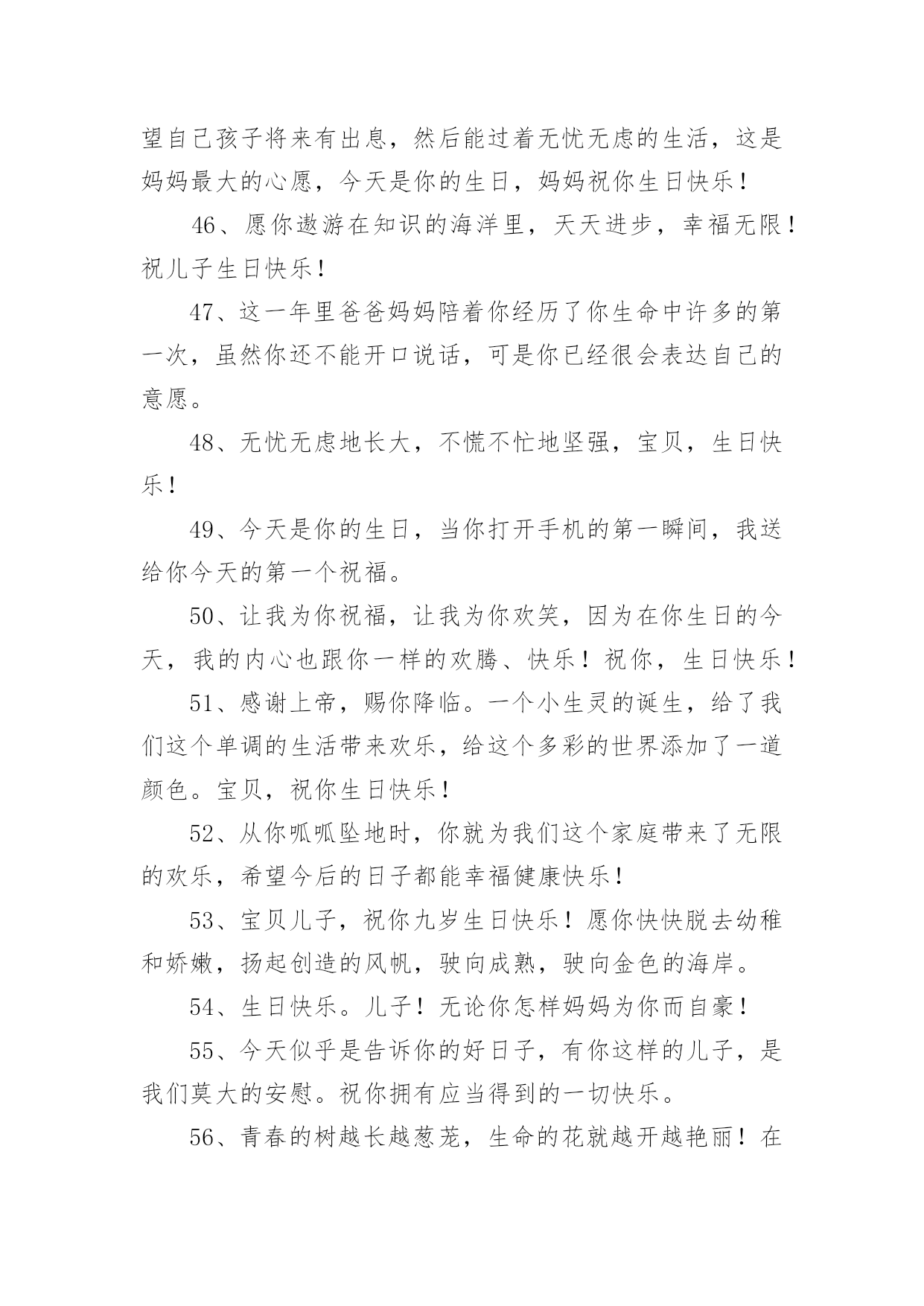 望自己孩子将来有出息，然后能过着无忧无虑的生活，这是妈妈最大的心愿，今天是你的生日，妈妈祝你生日快乐！

46、愿你遨游在知识的海洋里，天天进步，幸福无限！祝儿子生日快乐！

47、这一年里爸爸妈妈陪着你经历了你生命中许多的第一次，虽然你还不能开口说话，可是你已经很会表达自己的意愿。

48、无忧无虑地长大，不慌不忙地坚强，宝贝，生日快乐！

49、今天是你的生日，当你打开手机的第一瞬间，我送给你今天的第一个祝福。

50、让我为你祝福，让我为你欢笑，因为在你生日的今天，我的内心也跟你一样的欢腾、快乐！祝你，生日快乐！

51、感谢上帝，赐你降临。一个小生灵的诞生，给了我们这个单调的生活带来欢乐，给这个多彩的世界添加了一道颜色。宝贝，祝你生日快乐！

52、从你呱呱坠地时，你就为我们这个家庭带来了无限的欢乐，希望今后的日子都能幸福健康快乐！

53、宝贝儿子，祝你九岁生日快乐！愿你快快脱去幼稚和娇嫩，扬起创造的风帆，驶向成熟，驶向金色的海岸。

54、生日快乐。儿子！无论你怎样妈妈为你而自豪！

55、今天似乎是告诉你的好日子，有你这样的儿子，是我们莫大的安慰。祝你拥有应当得到的一切快乐。

56、青春的树越长越葱茏，生命的花就越开越艳丽！在